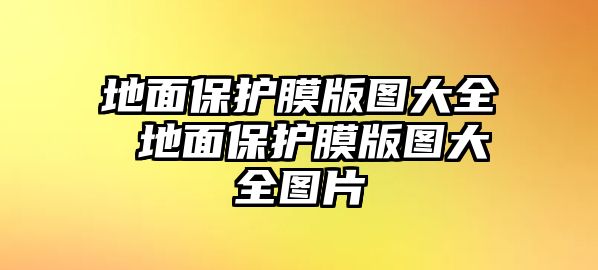 地面保护膜版图大全 地面保护膜版图大全图片